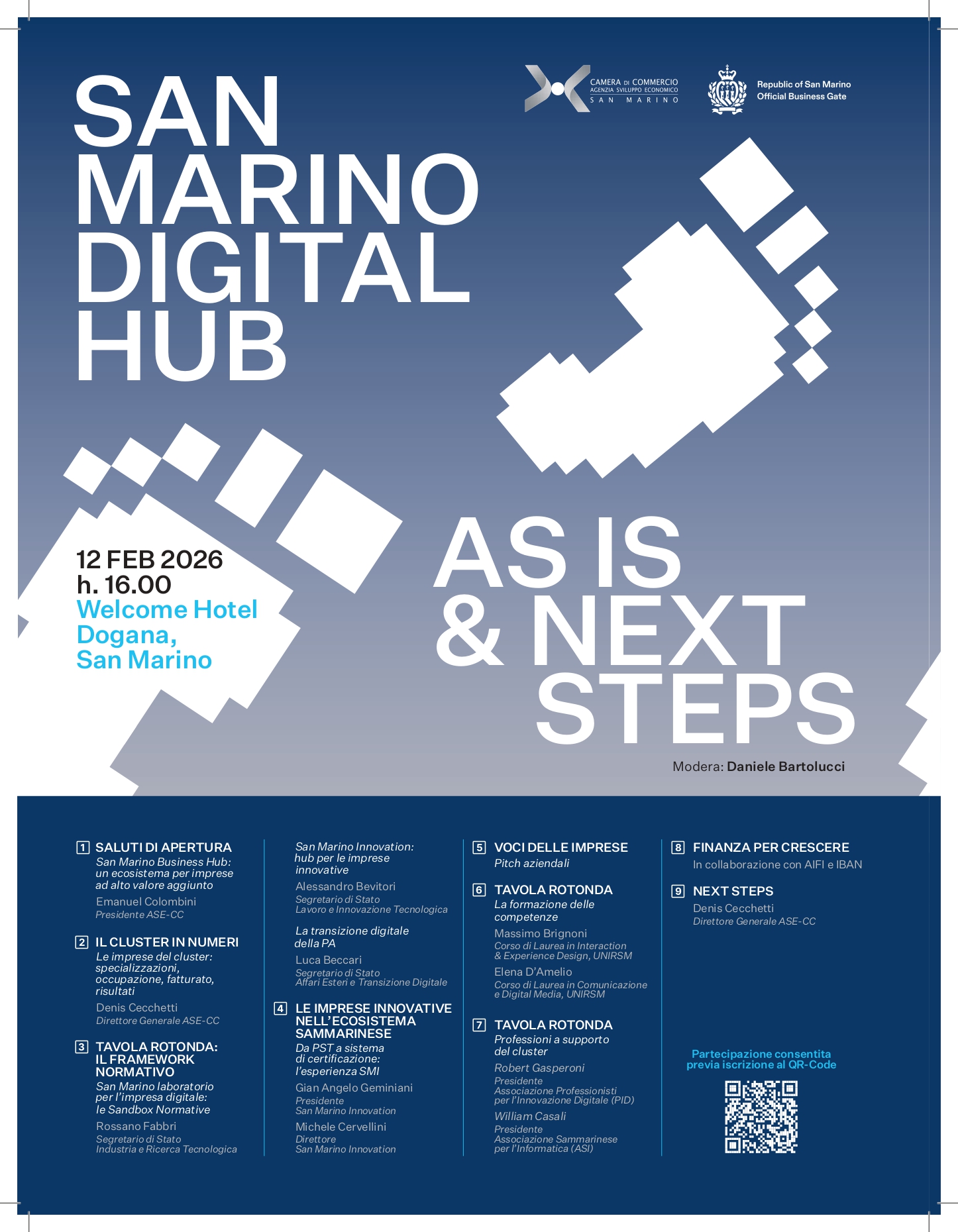 CAMERA DI COMMERCIO
AGENZIA SVILUPPO ECONOMICO
SAN MARINO

Republic of San Marino
Official Business Gate

SAN MARINO DIGITAL HUB

12 FEB 2026
h. 16.00
Welcome Hotel Dogana, San Marino

AS IS & NEXT STEPS

Modera: Daniele Bartolucci

1 SALUTI DI APERTURA
San Marino Business Hub: un ecosistema per imprese ad alto valore aggiunto
Emanuel Colombini
Presidente ASE-CC

2 IL CLUSTER IN NUMERI
Le imprese del cluster: specializzazioni, occupazione, fatturato, risultati
Denis Cecchetti
Direttore Generale ASE-CC

3 TAVOLA ROTONDA: IL FRAMEWORK NORMATIVO
San Marino laboratorio per l'impresa digitale: le Sandbox Normative
Rossano Fabbri
Segretario di Stato
Industria e Ricerca Tecnologica

San Marino Innovation: hub per le imprese innovative
Alessandro Bevitori
Segretario di Stato
Lavoro e Innovazione Tecnologica

La transizione digitale della PA
Luca Beccari
Segretario di Stato
Affari Esteri e Transizione Digitale

4 LE IMPRESE INNOVATIVE NELL'ECOSISTEMA SAMMARINESE
Da PST a sistema di certificazione: l'esperienza SMI
Gian Angelo Geminiani
Presidente
San Marino Innovation
Michele Cervellini
Direttore
San Marino Innovation

5 VOCI DELLE IMPRESE
Pitch aziendali

6 TAVOLA ROTONDA
La formazione delle competenze
Massimo Brignoni
Corso di Laurea in Interaction & Experience Design, UNIRSM
Elena D'Amelio
Corso di Laurea in Comunicazione e Digital Media, UNIRSM

7 TAVOLA ROTONDA
Professioni a supporto del cluster
Robert Gasperoni
Presidente
Associazione Professionisti per l'Innovazione Digitale (PID)
William Casali
Presidente
Associazione Sammarinese per l'Informatica (ASI)

8 FINANZA PER CRESCERE
In collaborazione con AIFI e IBAN

9 NEXT STEPS
Denis Cecchetti
Direttore Generale ASE-CC

Partecipazione consentita previa iscrizione al QR-Code